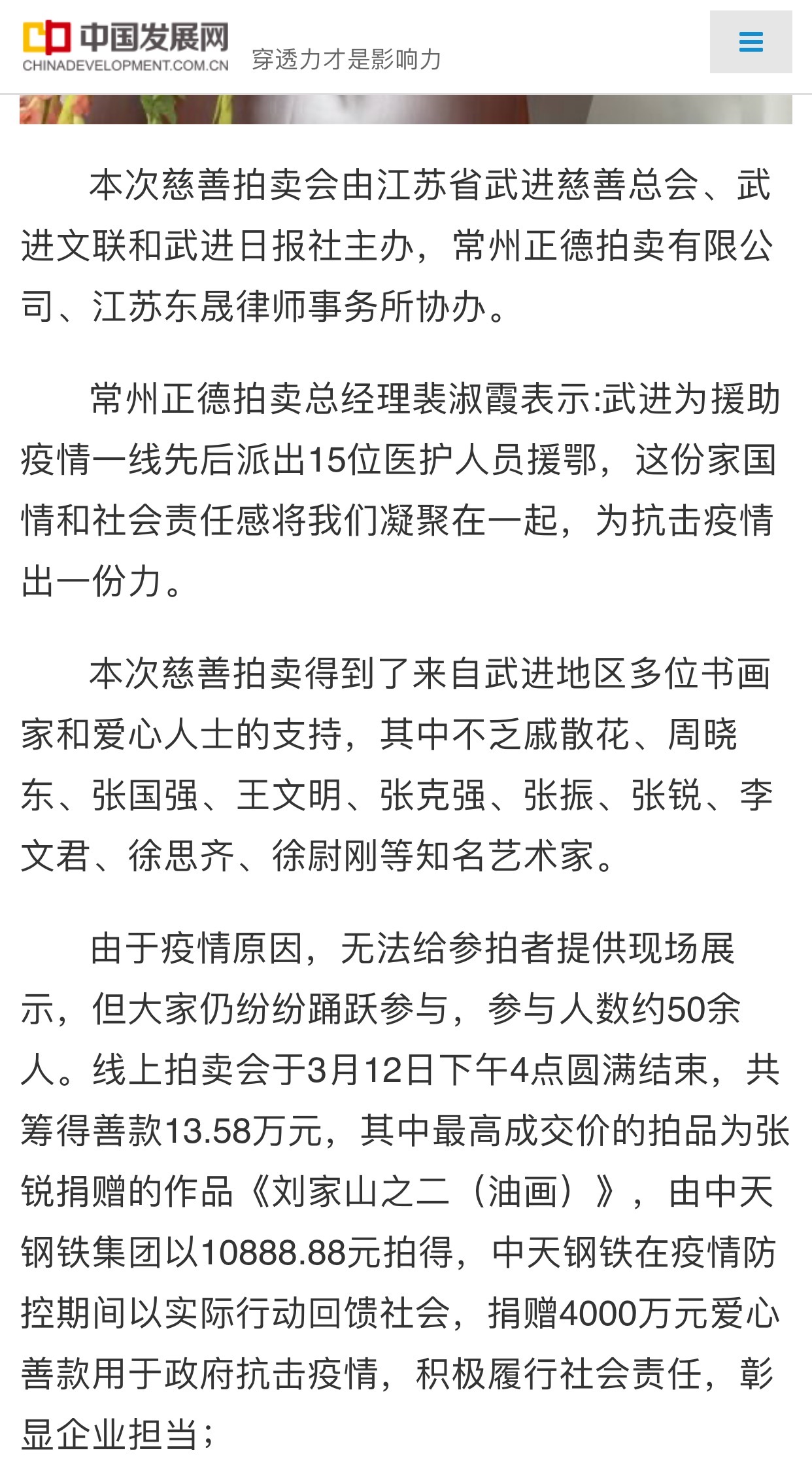 中国发展网
CHINADEVELOPMENT.COM.CN
穿透力才是影响力

本次慈善拍卖会由江苏省武进慈善总会、武进文联和武进日报社主办，常州正德拍卖有限公司、江苏东晟律师事务所协办。

常州正德拍卖总经理裴淑霞表示:武进为援助疫情一线先后派出15位医护人员援鄂，这份家国情和社会责任感将我们凝聚在一起，为抗击疫情出一份力。

本次慈善拍卖得到了来自武进地区多位书画家和爱心人士的支持，其中不乏戚散花、周晓东、张国强、王文明、张克强、张振、张锐、李文君、徐思齐、徐尉刚等知名艺术家。

由于疫情原因，无法给参拍者提供现场展示，但大家仍纷纷踊跃参与，参与人数约50余人。线上拍卖会于3月12日下午4点圆满结束，共筹得善款13.58万元，其中最高成交价的拍品为张锐捐赠的作品《刘家山之二（油画）》，由中天钢铁集团以10888.88元拍得，中天钢铁在疫情防控期间以实际行动回馈社会，捐赠4000万元爱心善款用于政府抗击疫情，积极履行社会责任，彰显企业担当；